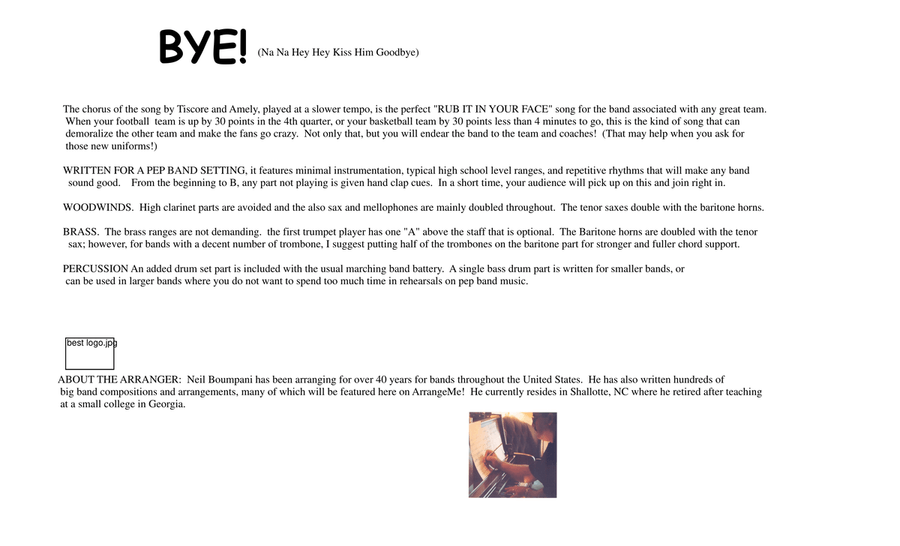 BYE! (Na Na Hey Hey Kiss Him Goodbye)

The chorus of the song by Tiscore and Amely, played at a slower tempo, is the perfect "RUB IT IN YOUR FACE" song for the band associated with any great team. When your football team is up by 30 points in the 4th quarter, or your basketball team by 30 points less than 4 minutes to go, this is the kind of song that can demoralize the other team and make the fans go crazy. Not only that, but you will endear the band to the team and coaches! (That may help when you ask for those new uniforms!)

WRITTEN FOR A PEP BAND SETTING, it features minimal instrumentation, typical high school level ranges, and repetitive rhythms that will make any band sound good. From the beginning to B, any part not playing is given hand clap cues. In a short time, your audience will pick up on this and join right in.

WOODWINDS. High clarinet parts are avoided and the also sax and mellophones are mainly doubled throughout. The tenor saxes double with the baritone horns.

BRASS. The brass ranges are not demanding. the first trumpet player has one "A" above the staff that is optional. The Baritone horns are doubled with the tenor sax; however, for bands with a decent number of trombone, I suggest putting half of the trombones on the baritone part for stronger and fuller chord support.

PERCUSSION An added drum set part is included with the usual marching band battery. A single bass drum part is written for smaller bands, or can be used in larger bands where you do not want to spend too much time in rehearsals on pep band music.

best logo.jpg

ABOUT THE ARRANGER: Neil Boumpani has been arranging for over 40 years for bands throughout the United States. He has also written hundreds of big band compositions and arrangements, many of which will be featured here on ArrangeMe! He currently resides in Shallotte, NC where he retired after teaching at a small college in Georgia.